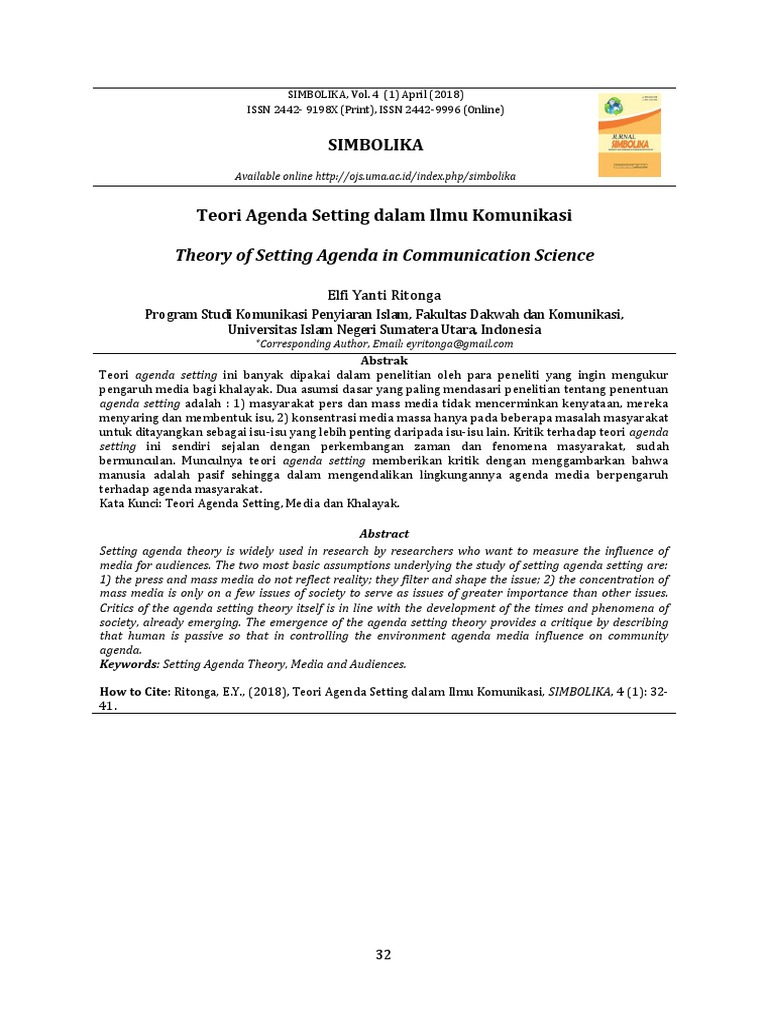 SIMBOLIKA, Vol. 4 (1) April (2018)
ISSN 2442- 9198X (Print), ISSN 2442-9996 (Online)

SIMBOLIKA

Available online http://ojs.uma.ac.id/index.php/simbolika

JURNAL SIMBOLIKA

Teori Agenda Setting dalam Ilmu Komunikasi

Theory of Setting Agenda in Communication Science

Elfi Yanti Ritonga
Program Studi Komunikasi Penyiaran Islam, Fakultas Dakwah dan Komunikasi, Universitas Islam Negeri Sumatera Utara, Indonesia
*Corresponding Author, Email: eyritonga@gmail.com

Abstrak
Teori agenda setting ini banyak dipakai dalam penelitian oleh para peneliti yang ingin mengukur pengaruh media bagi khalayak. Dua asumsi dasar yang paling mendasari penelitian tentang penentuan agenda setting adalah : 1) masyarakat pers dan mass media tidak mencerminkan kenyataan, mereka menyaring dan membentuk isu, 2) konsentrasi media massa hanya pada beberapa masalah masyarakat untuk ditayangkan sebagai isu-isu yang lebih penting daripada isu-isu lain. Kritik terhadap teori agenda setting ini sendiri sejalan dengan perkembangan zaman dan fenomena masyarakat, sudah bermunculan. Munculnya teori agenda setting memberikan kritik dengan menggambarkan bahwa manusia adalah pasif sehingga dalam mengendalikan lingkungannya agenda media berpengaruh terhadap agenda masyarakat.
Kata Kunci: Teori Agenda Setting, Media dan Khalayak.

Abstract
Setting agenda theory is widely used in research by researchers who want to measure the influence of media for audiences. The two most basic assumptions underlying the study of setting agenda setting are: 1) the press and mass media do not reflect reality; they filter and shape the issue; 2) the concentration of mass media is only on a few issues of society to serve as issues of greater importance than other issues. Critics of the agenda setting theory itself is in line with the development of the times and phenomena of society, already emerging. The emergence of the agenda setting theory provides a critique by describing that human is passive so that in controlling the environment agenda media influence on community agenda.
Keywords: Setting Agenda Theory, Media and Audiences.

How to Cite: Ritonga, E.Y., (2018), Teori Agenda Setting dalam Ilmu Komunikasi, SIMBOLIKA, 4 (1): 32-41.

32